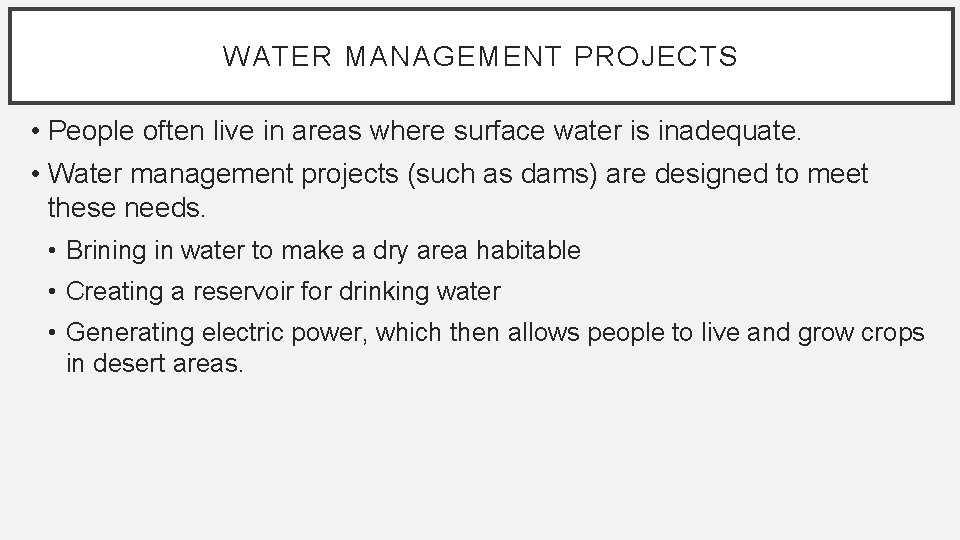 WATER MANAGEMENT PROJECTS

• People often live in areas where surface water is inadequate.

• Water management projects (such as dams) are designed to meet these needs.

• Brining in water to make a dry area habitable

• Creating a reservoir for drinking water

• Generating electric power, which then allows people to live and grow crops in desert areas.